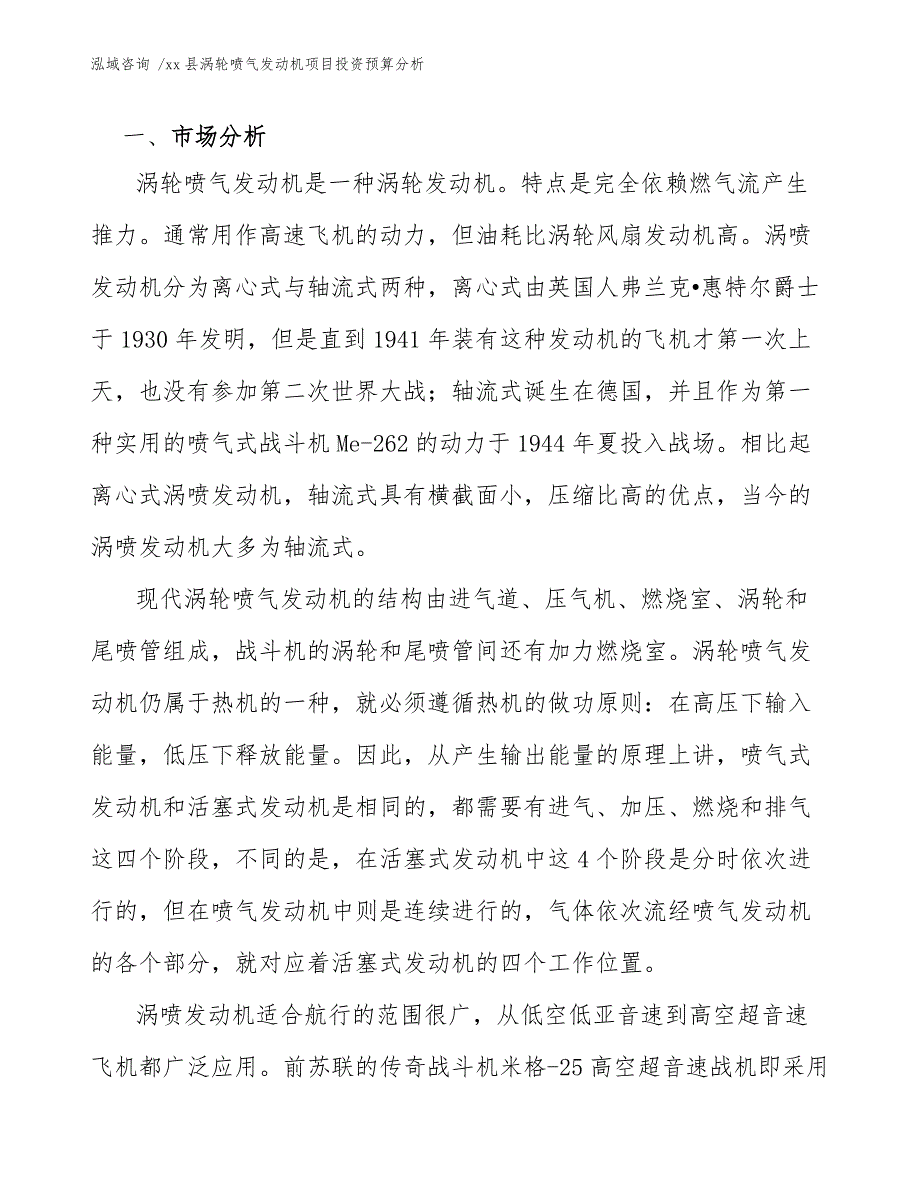 泓域咨询 /xx 县涡轮喷气发动机项目投资预算分析

一、市场分析

涡轮喷气发动机是一种涡轮发动机。特点是完全依赖燃气流产生推力。通常用作高速飞机的动力，但油耗比涡轮风扇发动机高。涡喷发动机分为离心式与轴流式两种，离心式由英国人弗兰克•惠特尔爵士于 1930 年发明，但是直到 1941 年装有这种发动机的飞机才第一次上天，也没有参加第二次世界大战；轴流式诞生在德国，并且作为第一种实用的喷气式战斗机 Me-262 的动力于 1944 年夏投入战场。相比起离心式涡喷发动机，轴流式具有横截面小，压缩比高的优点，当今的涡喷发动机大多为轴流式。

现代涡轮喷气发动机的结构由进气道、压气机、燃烧室、涡轮和尾喷管组成，战斗机的涡轮和尾喷管间还有加力燃烧室。涡轮喷气发动机仍属于热机的一种，就必须遵循热机的做功原则：在高压下输入能量，低压下释放能量。因此，从产生输出能量的原理上讲，喷气式发动机和活塞式发动机是相同的，都需要有进气、加压、燃烧和排气这四个阶段，不同的是，在活塞式发动机中这 4 个阶段是分时依次进行的，但在喷气发动机中则是连续进行的，气体依次流经喷气发动机的各个部分，就对应着活塞式发动机的四个工作位置。

涡喷发动机适合航行的范围很广，从低空低亚音速到高空超音速飞机都广泛应用。前苏联的传奇战斗机米格-25 高空超音速战机即采用